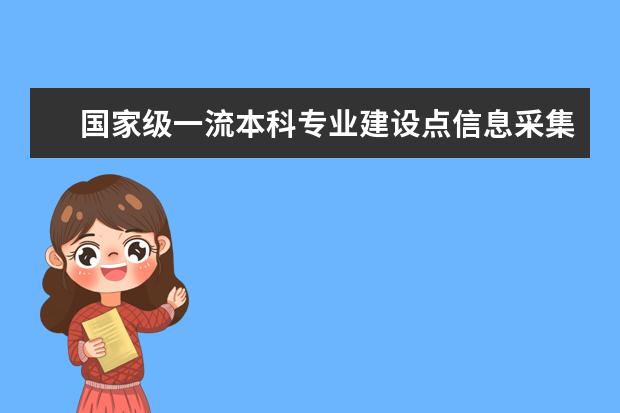 国家级一流本科专业建设点信息采集